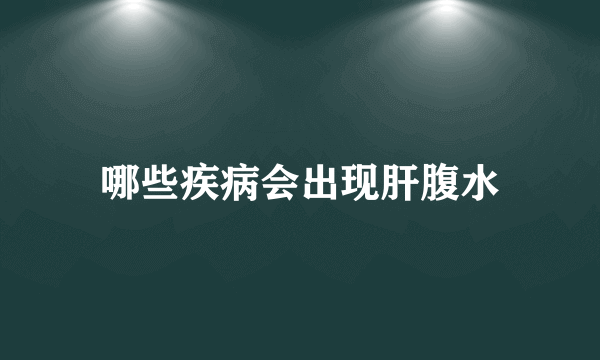 哪些疾病会出现肝腹水